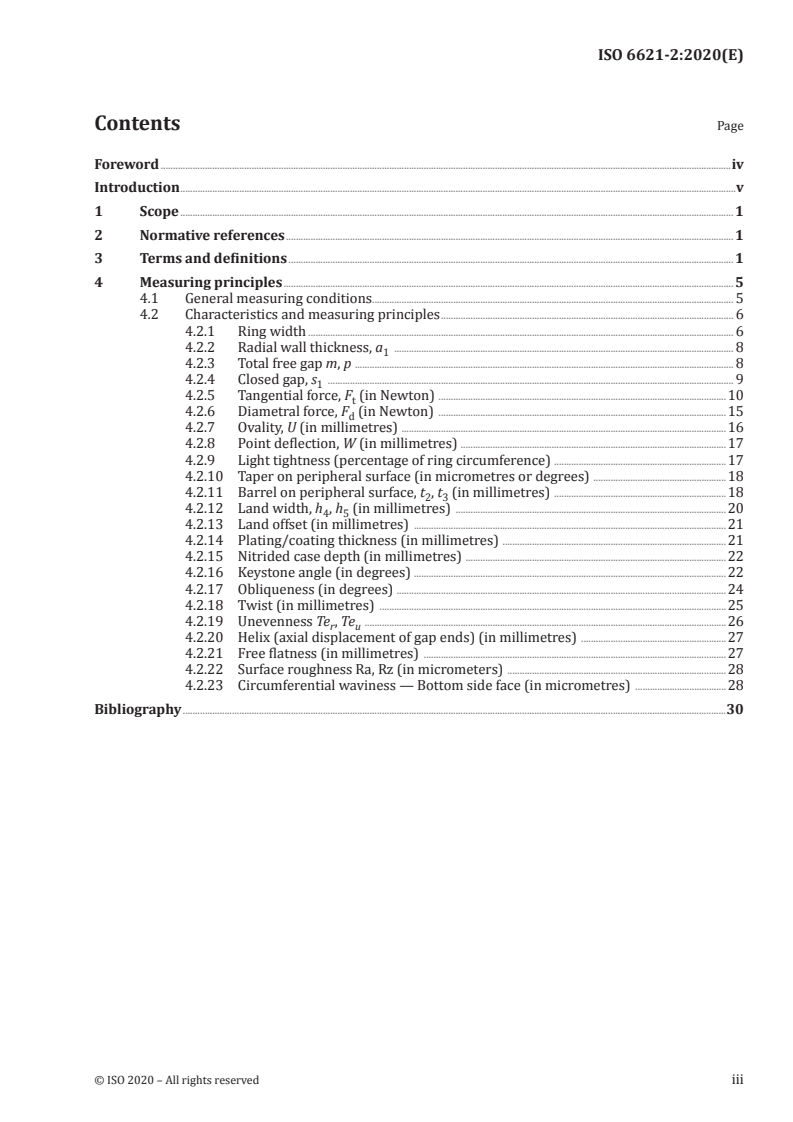 ISO 6621-2:2020(E)

Contents

Page

Foreword iv
Introduction v
1 Scope 1
2 Normative references 1
3 Terms and definitions 1
4 Measuring principles 5
4.1 General measuring conditions 5
4.2 Characteristics and measuring principles 6
4.2.1 Ring width 6
4.2.2 Radial wall thickness, $a_1$ 8
4.2.3 Total free gap $m$, $p$ 8
4.2.4 Closed gap, $s_1$ 9
4.2.5 Tangential force, $F_t$ (in Newton) 10
4.2.6 Diametral force, $F_d$ (in Newton) 15
4.2.7 Ovality, $U$ (in millimetres) 16
4.2.8 Point deflection, $W$ (in millimetres) 17
4.2.9 Light tightness (percentage of ring circumference) 17
4.2.10 Taper on peripheral surface (in micrometres or degrees) 18
4.2.11 Barrel on peripheral surface, $t_2$, $t_3$ (in millimetres) 18
4.2.12 Land width, $h_4$, $h_5$ (in millimetres) 20
4.2.13 Land offset (in millimetres) 21
4.2.14 Plating/coating thickness (in millimetres) 21
4.2.15 Nitrided case depth (in millimetres) 22
4.2.16 Keystone angle (in degrees) 22
4.2.17 Obliqueness (in degrees) 24
4.2.18 Twist (in millimetres) 25
4.2.19 Unevenness $Te_r$, $Te_u$ 26
4.2.20 Helix (axial displacement of gap ends) (in millimetres) 27
4.2.21 Free flatness (in millimetres) 27
4.2.22 Surface roughness Ra, Rz (in micrometers) 28
4.2.23 Circumferential waviness — Bottom side face (in micrometres) 28
Bibliography 30

© ISO 2020 – All rights reserved

iii